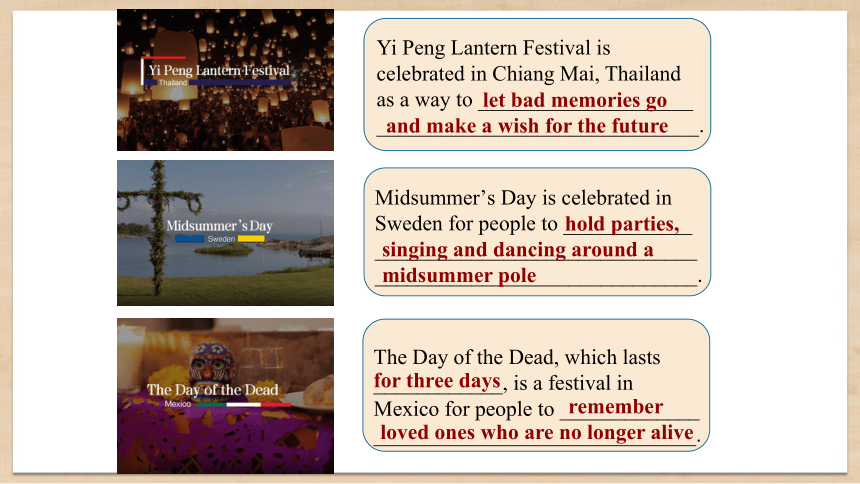 Yi Peng Lantern Festival
Thailand

Yi Peng Lantern Festival is celebrated in Chiang Mai, Thailand as a way to let bad memories go and make a wish for the future.

Midsummer's Day
Sweden

Midsummer's Day is celebrated in Sweden for people to hold parties, singing and dancing around a midsummer pole.

The Day of the Dead
Mexico

The Day of the Dead, which lasts for three days, is a festival in Mexico for people to remember loved ones who are no longer alive.